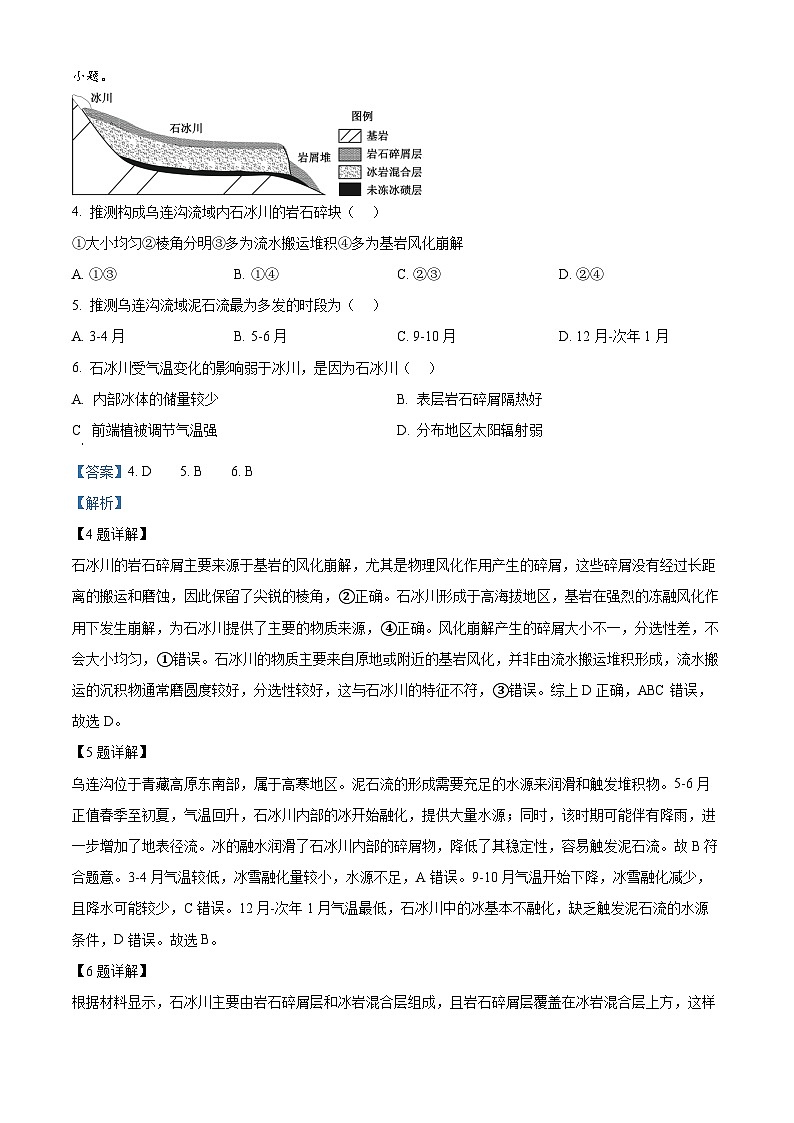 小题。

冰川
石冰川
岩屑堆
图例
基岩
岩石碎屑层
冰岩混合层
未冻冰碛层

4. 推测构成乌连沟流域内石冰川的岩石碎块（　）

①大小均匀②棱角分明③多为流水搬运堆积④多为基岩风化崩解

A. ①③　　B. ①④　　C. ②③　　D. ②④

5. 推测乌连沟流域泥石流最为多发的时段为（　）

A. 3-4月　　B. 5-6月　　C. 9-10月　　D. 12月-次年1月

6. 石冰川受气温变化的影响弱于冰川，是因为石冰川（　）

A. 内部冰体的储量较少　　B. 表层岩石碎屑隔热好

C 前端植被调节气温强　　D. 分布地区太阳辐射弱

【答案】4. D　5. B　6. B

【解析】

【4题详解】

石冰川的岩石碎屑主要来源于基岩的风化崩解，尤其是物理风化作用产生的碎屑，这些碎屑没有经过长距离的搬运和磨蚀，因此保留了尖锐的棱角，②正确。石冰川形成于高海拔地区，基岩在强烈的冻融风化作用下发生崩解，为石冰川提供了主要的物质来源，④正确。风化崩解产生的碎屑大小不一，分选性差，不会大小均匀，①错误。石冰川的物质主要来自原地或附近的基岩风化，并非由流水搬运堆积形成，流水搬运的沉积物通常磨圆度较好，分选性较好，这与石冰川的特征不符，③错误。综上D正确，ABC错误，故选D。

【5题详解】

乌连沟位于青藏高原东南部，属于高寒地区。泥石流的形成需要充足的水源来润滑和触发堆积物。5-6月正值春季至初夏，气温回升，石冰川内部的冰开始融化，提供大量水源；同时，该时期可能伴有降雨，进一步增加了地表径流。冰的融水润滑了石冰川内部的碎屑物，降低了其稳定性，容易触发泥石流。故B符合题意。3-4月气温较低，冰雪融化量较小，水源不足，A错误。9-10月气温开始下降，冰雪融化减少，且降水可能较少，C错误。12月-次年1月气温最低，石冰川中的冰基本不融化，缺乏触发泥石流的水源条件，D错误。故选B。

【6题详解】

根据材料显示，石冰川主要由岩石碎屑层和冰岩混合层组成，且岩石碎屑层覆盖在冰岩混合层上方，这样